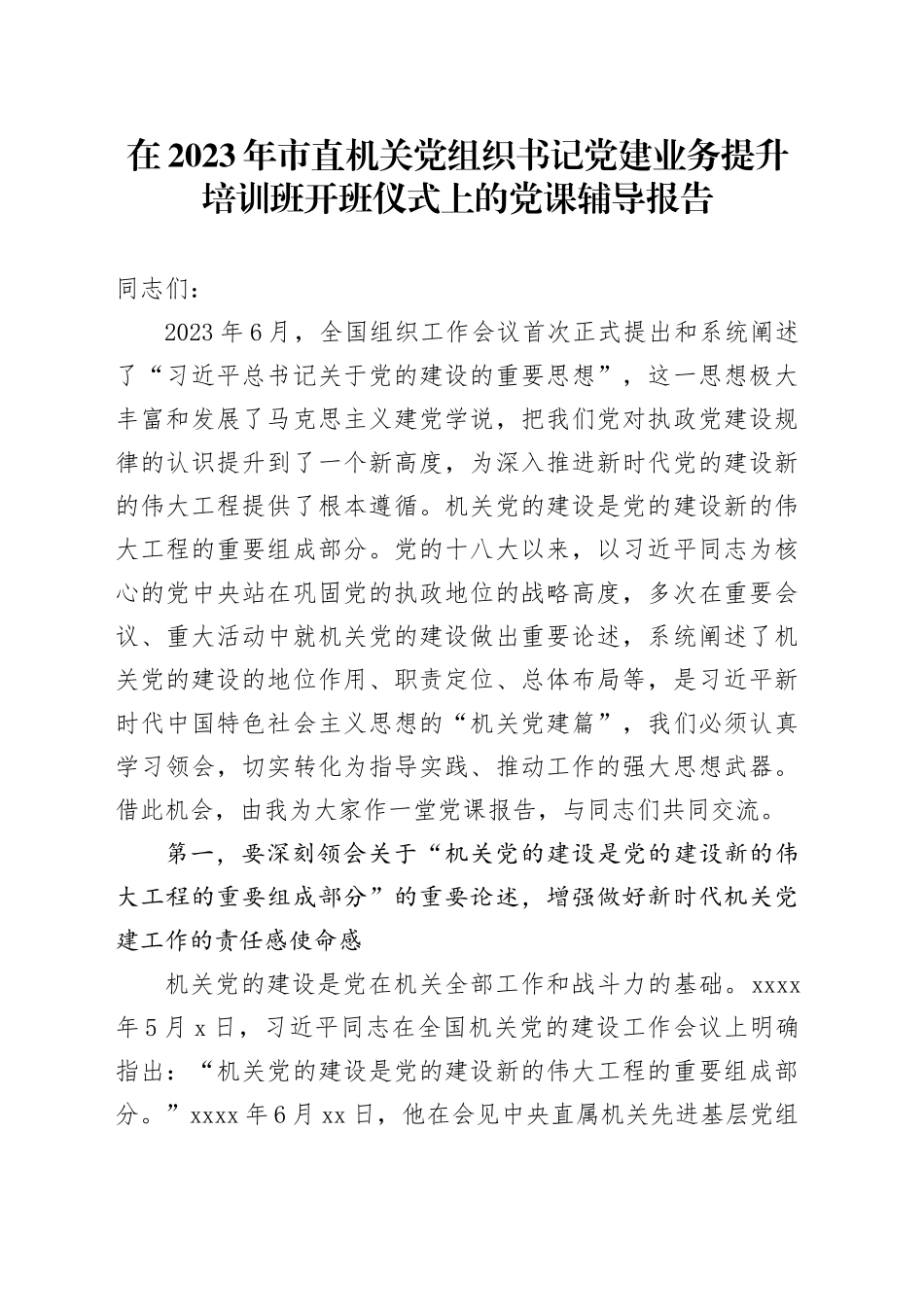 在2023年市直机关党组织书记党建业务提升培训班开班仪式上的党课辅导报告

同志们：

2023年6月，全国组织工作会议首次正式提出和系统阐述了“习近平总书记关于党的建设的重要思想”，这一思想极大丰富和发展了马克思主义建党学说，把我们党对执政党建设规律的认识提升到了一个新高度，为深入推进新时代党的建设新的伟大工程提供了根本遵循。机关党的建设是党的建设新的伟大工程的重要组成部分。党的十八大以来，以习近平同志为核心的党中央站在巩固党的执政地位的战略高度，多次在重要会议、重大活动中就机关党的建设做出重要论述，系统阐述了机关党的建设的地位作用、职责定位、总体布局等，是习近平新时代中国特色社会主义思想的“机关党建篇”，我们必须认真学习领会，切实转化为指导实践、推动工作的强大思想武器。借此机会，由我为大家作一堂党课报告，与同志们共同交流。

第一，要深刻领会关于“机关党的建设是党的建设新的伟大工程的重要组成部分”的重要论述，增强做好新时代机关党建工作的责任感使命感

机关党的建设是党在机关全部工作和战斗力的基础。xxxx年5月x日，习近平同志在全国机关党的建设工作会议上明确指出：“机关党的建设是党的建设新的伟大工程的重要组成部分。”xxxx年6月xx日，他在会见中央直属机关先进基层党组